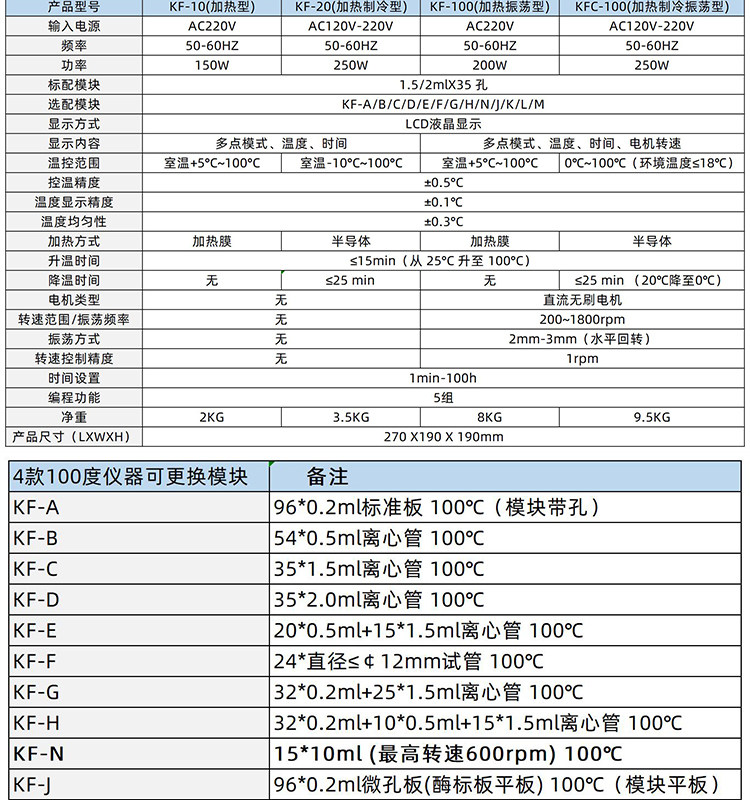 | 产品型号 | KF-10(加热型) | KF-20(加热制冷型) | KF-100(加热振荡型) | KFC-100(加热制冷振荡型) |
|---|---|---|---|---|
| 输入电源 | AC220V | AC120V-220V | AC220V | AC120V-220V |
| 频率 | 50-60HZ | 50-60HZ | 50-60HZ | 50-60HZ |
| 功率 | 150W | 250W | 200W | 250W |
| 标配模块 | 1.5/2mlX35孔 | | | |
| 选配模块 | KF-A/B/C/D/E/F/G/H/N/J/K/L/M | | | |
| 显示方式 | LCD液晶显示 | | | |
| 显示内容 | 多点模式、温度、时间 | | 多点模式、温度、时间、电机转速 | |
| 温控范围 | 室温+5°C~100°C | 室温-10°C~100°C | 室温+5°C~100°C | 0°C~100°C（环境温度≤18°C） |
| 控温精度 | ±0.5°C | | | |
| 温度显示精度 | ±0.1°C | | | |
| 温度均匀性 | ±0.3°C | | | |
| 加热方式 | 加热膜 | 半导体 | 加热膜 | 半导体 |
| 升温时间 | ≤15min（从25°C升至100°C） | | | |
| 降温时间 | 无 | ≤25 min | 无 | ≤25 min（20°C降至0°C） |
| 电机类型 | 无 | | 直流无刷电机 | |
| 转速范围/振荡频率 | 无 | | 200~1800rpm | |
| 振荡方式 | 无 | | 2mm-3mm（水平回转） | |
| 转速控制精度 | 无 | | 1rpm | |
| 时间设置 | 1min-100h | | | |
| 编程功能 | 5组 | | | |
| 净重 | 2KG | 3.5KG | 8KG | 9.5KG |
| 产品尺寸（LXWXH） | 270 X190 X 190mm | | | |

| 4款100度仪器可更换模块 | 备注 |
|---|---|
| KF-A | 96*0.2ml标准板 100°C（模块带孔） |
| KF-B | 54*0.5ml离心管 100°C |
| KF-C | 35*1.5ml离心管 100°C |
| KF-D | 35*2.0ml离心管 100°C |
| KF-E | 20*0.5ml+15*1.5ml离心管 100°C |
| KF-F | 24*直径≤¢12mm试管 100°C |
| KF-G | 32*0.2ml+25*1.5ml离心管 100°C |
| KF-H | 32*0.2ml+10*0.5ml+15*1.5ml离心管 100°C |
| KF-N | 15*10ml (最高转速600rpm) 100°C |
| KF-J | 96*0.2ml微孔板(酶标板平板) 100°C（模块平板） |